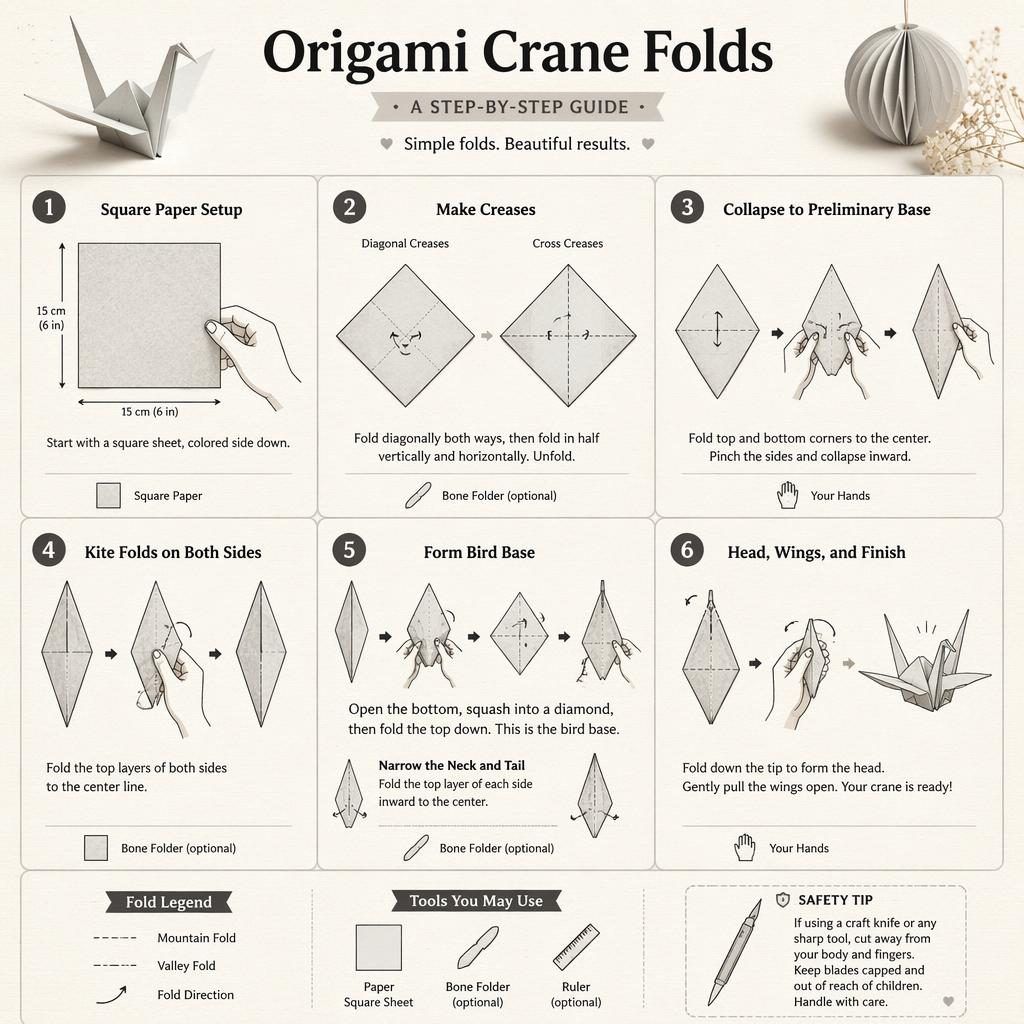 Origami Crane Folds

A STEP-BY-STEP GUIDE

Simple folds. Beautiful results.

1 Square Paper Setup

15 cm (6 in)

15 cm (6 in)

Start with a square sheet, colored side down.

Square Paper

2 Make Creases

Diagonal Creases

Cross Creases

Fold diagonally both ways, then fold in half vertically and horizontally. Unfold.

Bone Folder (optional)

3 Collapse to Preliminary Base

Fold top and bottom corners to the center. Pinch the sides and collapse inward.

Your Hands

4 Kite Folds on Both Sides

Fold the top layers of both sides to the center line.

Bone Folder (optional)

5 Form Bird Base

Open the bottom, squash into a diamond, then fold the top down. This is the bird base.

Narrow the Neck and Tail

Fold the top layer of each side inward to the center.

Bone Folder (optional)

6 Head, Wings, and Finish

Fold down the tip to form the head. Gently pull the wings open. Your crane is ready!

Your Hands

Fold Legend

Mountain Fold

Valley Fold

Fold Direction

Tools You May Use

Paper Square Sheet

Bone Folder (optional)

Ruler (optional)

SAFETY TIP

If using a craft knife or any sharp tool, cut away from your body and fingers. Keep blades capped and out of reach of children. Handle with care.